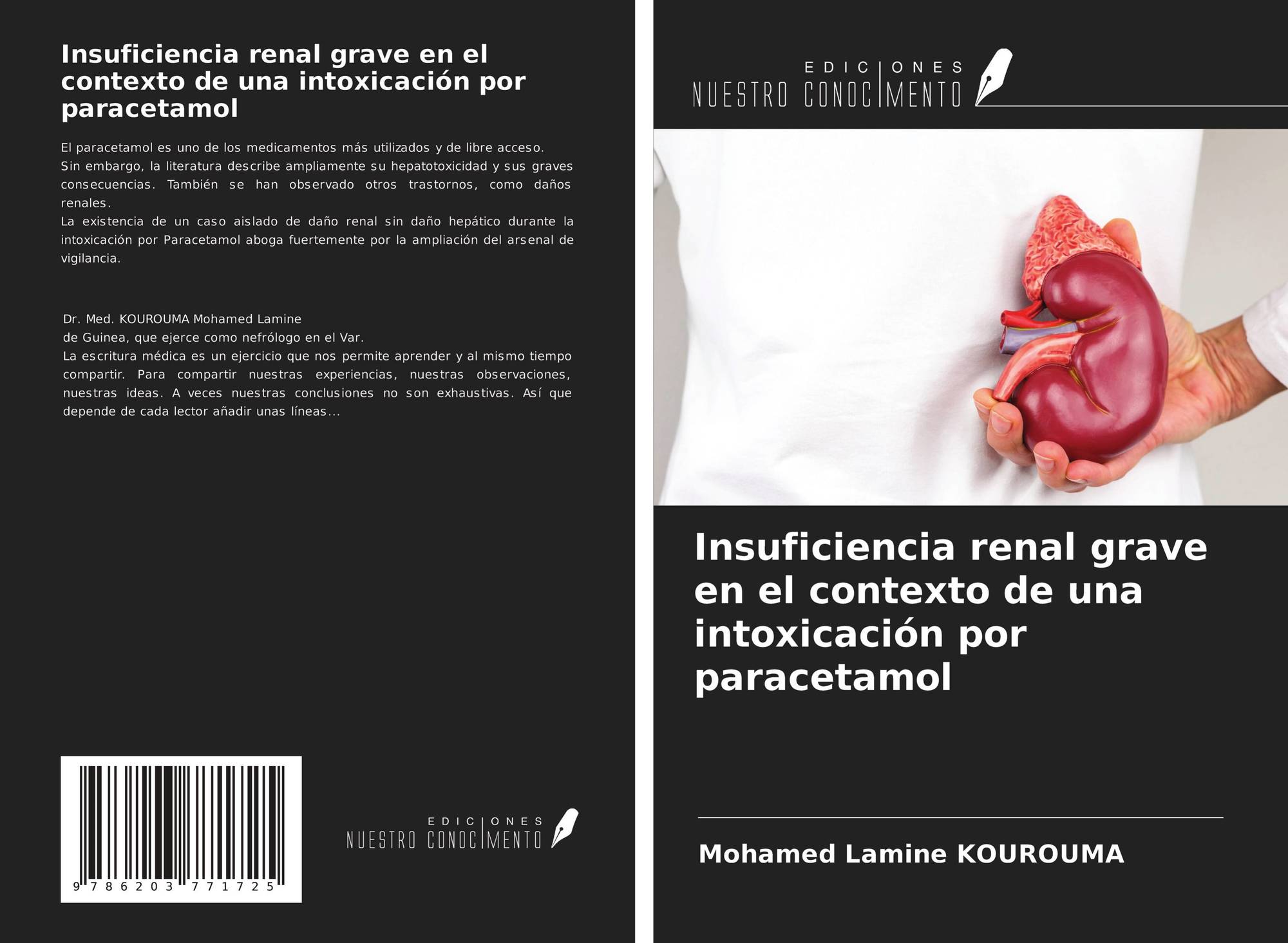 Insuficiencia renal grave en el contexto de una intoxicación por paracetamol

El paracetamol es uno de los medicamentos más utilizados y de libre acceso. Sin embargo, la literatura describe ampliamente su hepatotoxicidad y sus graves consecuencias. También se han observado otros trastornos, como daños renales.
La existencia de un caso aislado de daño renal sin daño hepático durante la intoxicación por Paracetamol aboga fuertemente por la ampliación del arsenal de vigilancia.

Dr. Med. KOUROUMA Mohamed Lamine
de Guinea, que ejerce como nefrólogo en el Var.
La escritura médica es un ejercicio que nos permite aprender y al mismo tiempo compartir. Para compartir nuestras experiencias, nuestras observaciones, nuestras ideas. A veces nuestras conclusiones no son exhaustivas. Así que depende de cada lector añadir unas líneas...

9 786203 771725

EDICIONES NUESTRO CONOCIMIENTO

EDICIONES NUESTRO CONOCIMIENTO

Insuficiencia renal grave en el contexto de una intoxicación por paracetamol

Mohamed Lamine KOUROUMA